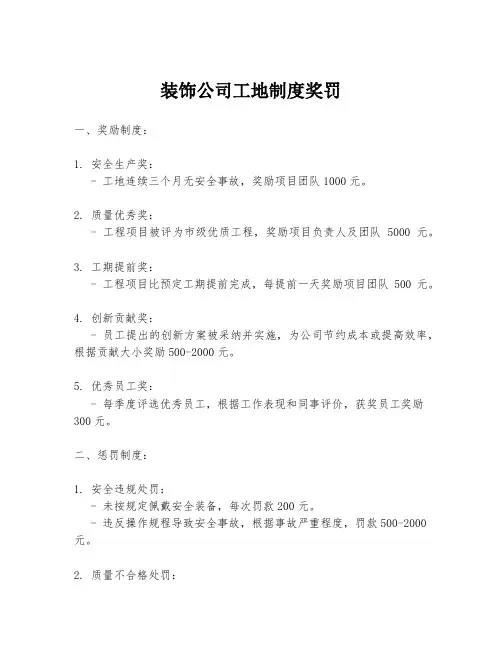 装饰公司工地制度奖罚

一、奖励制度：

1. 安全生产奖：
 - 工地连续三个月无安全事故，奖励项目团队 1000 元。

2. 质量优秀奖：
 - 工程项目被评为市级优质工程，奖励项目负责人及团队 5000 元。

3. 工期提前奖：
 - 工程项目比预定工期提前完成，每提前一天奖励项目团队 500 元。

4. 创新贡献奖：
 - 员工提出的创新方案被采纳并实施，为公司节约成本或提高效率，根据贡献大小奖励 500-2000 元。

5. 优秀员工奖：
 - 每季度评选优秀员工，根据工作表现和同事评价，获奖员工奖励 300 元。

二、惩罚制度：

1. 安全违规处罚：
 - 未按规定佩戴安全装备，每次罚款 200 元。
 - 违反操作规程导致安全事故，根据事故严重程度，罚款 500-2000 元。

2. 质量不合格处罚：